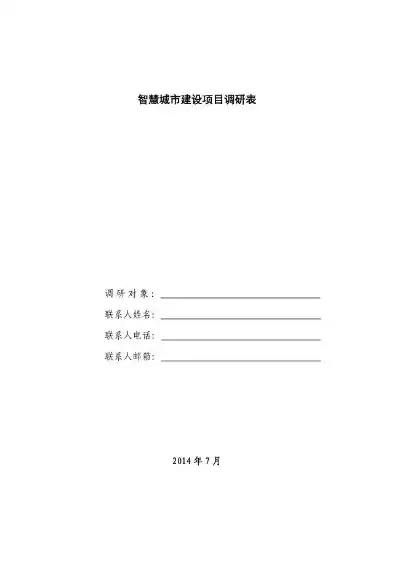 智慧城市建设项目调研表

调研对象：

联系人姓名：

联系人电话：

联系人邮箱：

2014 年 7 月